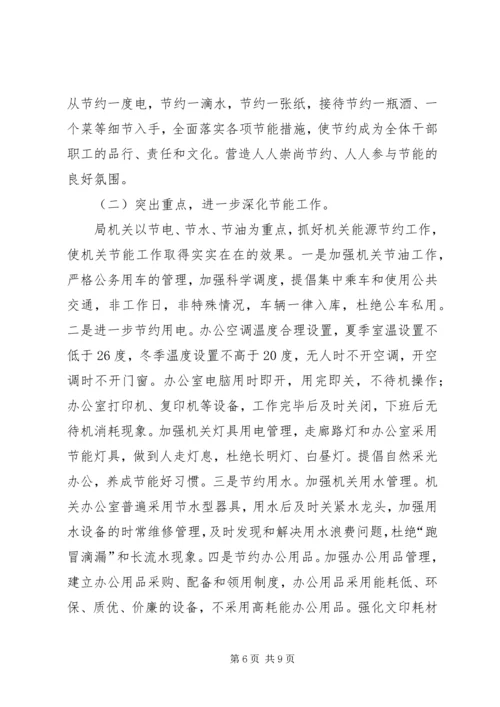 从节约一度电，节约一滴水，节约一张纸，接待节约一瓶酒、一个菜等细节入手，全面落实各项节能措施，使节约成为全体干部职工的品行、责任和文化。营造人人崇尚节约、人人参与节能的良好氛围。

（二）突出重点，进一步深化节能工作。

局机关以节电、节水、节油为重点，抓好机关能源节约工作，使机关节能工作取得实实在在的效果。一是加强机关节油工作，严格公务用车的管理，加强科学调度，提倡集中乘车和使用公共交通，非工作日，非特殊情况，车辆一律入库，杜绝公车私用。二是进一步节约用电。办公空调温度合理设置，夏季室温设置不低于26度，冬季温度设置不高于20度，无人时不开空调，开空调时不开门窗。办公室电脑用时即开，用完即关，不待机操作；办公室打印机、复印机等设备，工作完毕后及时关闭，下班后无待机消耗现象。加强机关灯具用电管理，走廊路灯和办公室采用节能灯具，做到人走灯息，杜绝长明灯、白昼灯。提倡自然采光办公，养成节能好习惯。三是节约用水。加强机关用水管理。机关办公室普遍采用节水型器具，用水后及时关紧水龙头，加强用水设备的时常维修管理，及时发现和解决用水浪费问题，杜绝“跑冒滴漏”和长流水现象。四是节约办公用品。加强办公用品管理，建立办公用品采购、配备和领用制度，办公用品采用能耗低、环保、质优、价廉的设备，不采用高耗能办公用品。强化文印耗材

第6页 共9页